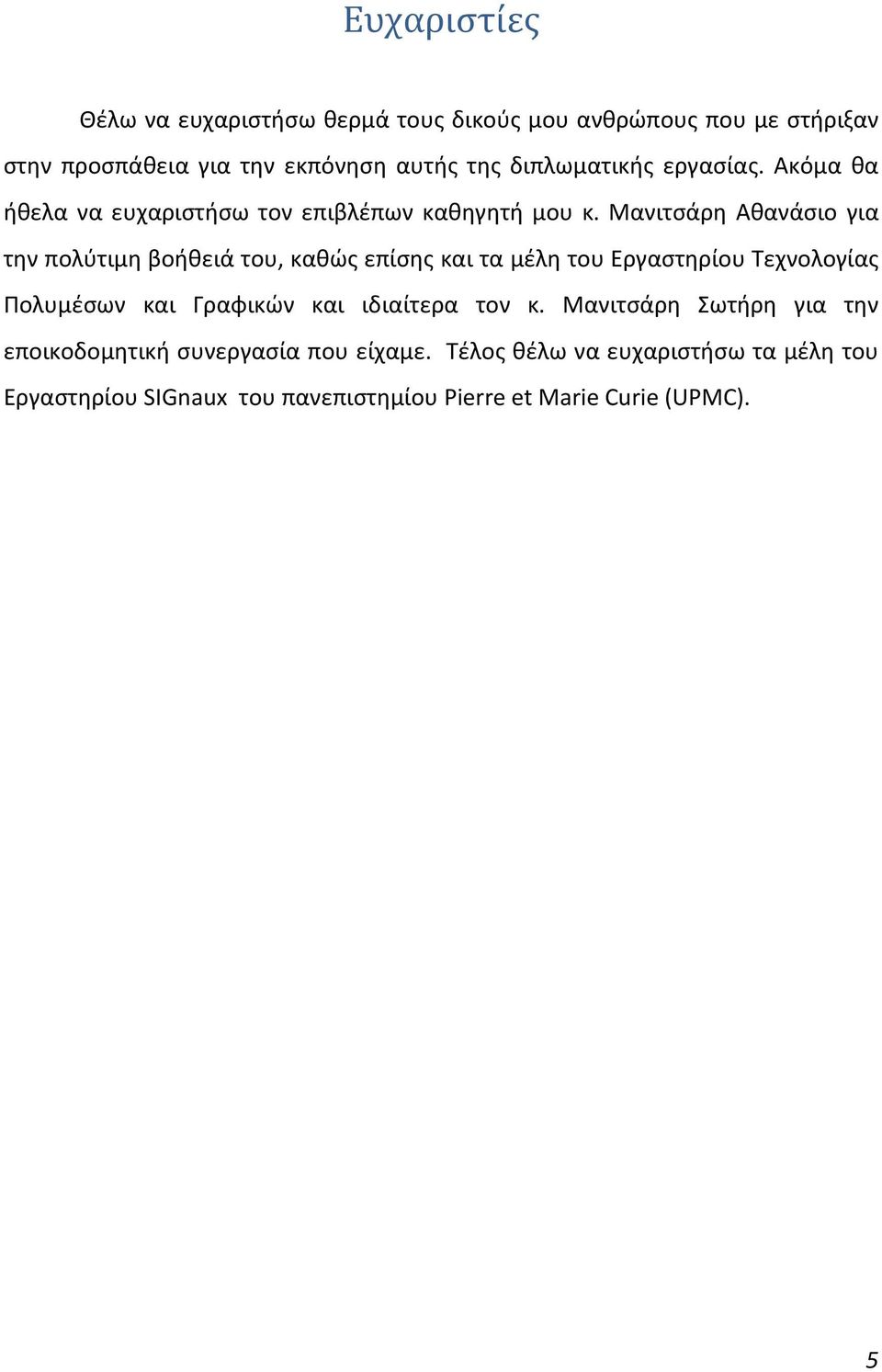 Ευχαριστίες

Θέλω να ευχαριστήσω θερμά τους δικούς μου ανθρώπους που με στήριξαν στην προσπάθεια για την εκπόνηση αυτής της διπλωματικής εργασίας. Ακόμα θα ήθελα να ευχαριστήσω τον επιβλέπων καθηγητή μου κ. Μανιτσάρη Αθανάσιο για την πολύτιμη βοήθειά του, καθώς επίσης και τα μέλη του Εργαστηρίου Τεχνολογίας Πολυμέσων και Γραφικών και ιδιαίτερα τον κ. Μανιτσάρη Σωτήρη για την εποικοδομητική συνεργασία που είχαμε. Τέλος θέλω να ευχαριστήσω τα μέλη του Εργαστηρίου SIGnaux του πανεπιστημίου Pierre et Marie Curie (UPMC).

5